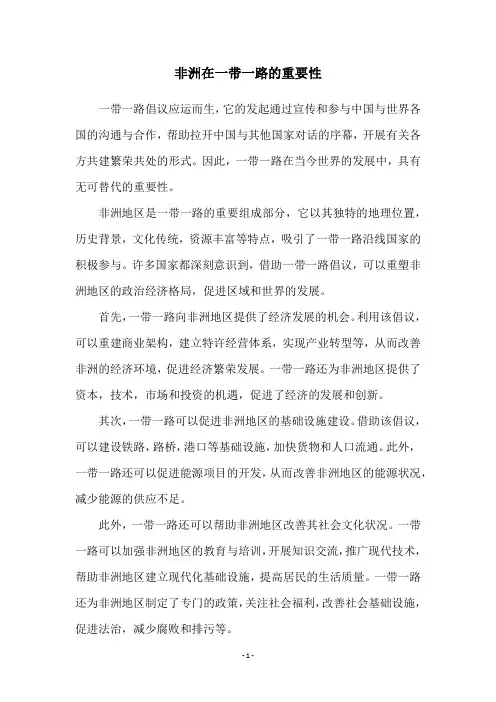 非洲在一带一路的重要性

一带一路倡议应运而生，它的发起通过宣传和参与中国与世界各国的沟通与合作，帮助拉开中国与其他国家对话的序幕，开展有关各方共建繁荣共处的形式。因此，一带一路在当今世界的发展中，具有无可替代的重要性。

非洲地区是一带一路的重要组成部分，它以其独特的地理位置，历史背景，文化传统，资源丰富等特点，吸引了一带一路沿线国家的积极参与。许多国家都深刻意识到，借助一带一路倡议，可以重塑非洲地区的政治经济格局，促进区域和世界的发展。

首先，一带一路向非洲地区提供了经济发展的机会。利用该倡议，可以重建商业架构，建立特许经营体系，实现产业转型等，从而改善非洲的经济环境，促进经济繁荣发展。一带一路还为非洲地区提供了资本，技术，市场和投资的机遇，促进了经济的发展和创新。

其次，一带一路可以促进非洲地区的基础设施建设。借助该倡议，可以建设铁路，路桥，港口等基础设施，加快货物和人口流通。此外，一带一路还可以促进能源项目的开发，从而改善非洲地区的能源状况，减少能源的供应不足。

此外，一带一路还可以帮助非洲地区改善其社会文化状况。一带一路可以加强非洲地区的教育与培训，开展知识交流，推广现代技术，帮助非洲地区建立现代化基础设施，提高居民的生活质量。一带一路还为非洲地区制定了专门的政策，关注社会福利，改善社会基础设施，促进法治，减少腐败和排污等。

- 1 -